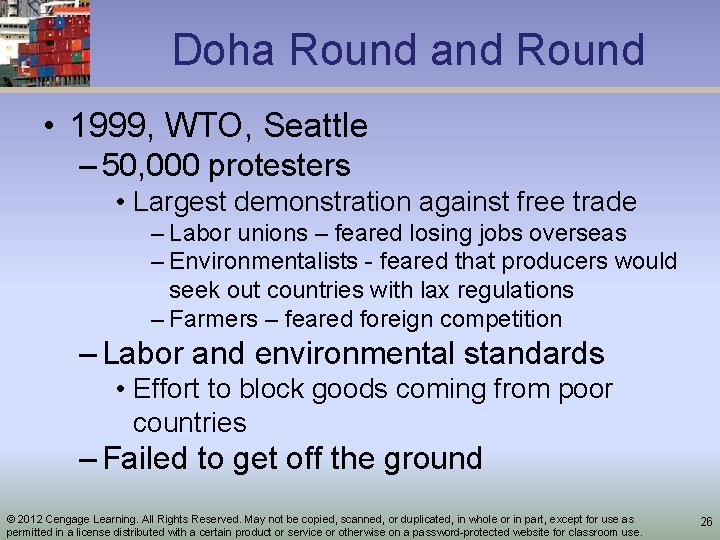 Doha Round and Round

• 1999, WTO, Seattle
– 50,000 protesters
• Largest demonstration against free trade
– Labor unions – feared losing jobs overseas
– Environmentalists - feared that producers would seek out countries with lax regulations
– Farmers – feared foreign competition
– Labor and environmental standards
• Effort to block goods coming from poor countries
– Failed to get off the ground

© 2012 Cengage Learning. All Rights Reserved. May not be copied, scanned, or duplicated, in whole or in part, except for use as permitted in a license distributed with a certain product or service or otherwise on a password-protected website for classroom use.

26